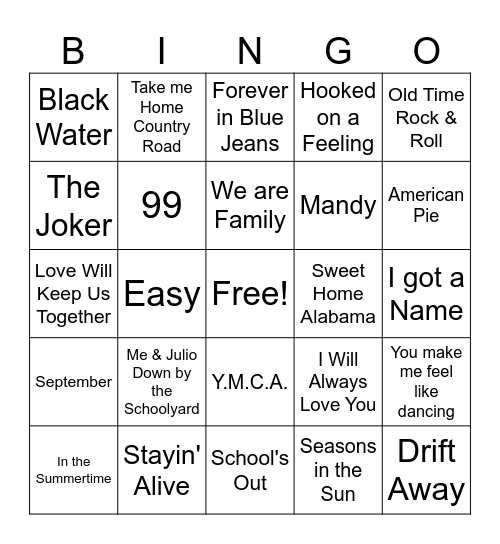 | B | I | N | G | O |
|---|---|---|---|---|
| Black Water | Take me Home Country Road | Forever in Blue Jeans | Hooked on a Feeling | Old Time Rock & Roll |
| The Joker | 99 | We are Family | Mandy | American Pie |
| Love Will Keep Us Together | Easy | Free! | Sweet Home Alabama | I got a Name |
| September | Me & Julio Down by the Schoolyard | Y.M.C.A. | I Will Always Love You | You make me feel like dancing |
| In the Summertime | Stayin' Alive | School's Out | Seasons in the Sun | Drift Away |